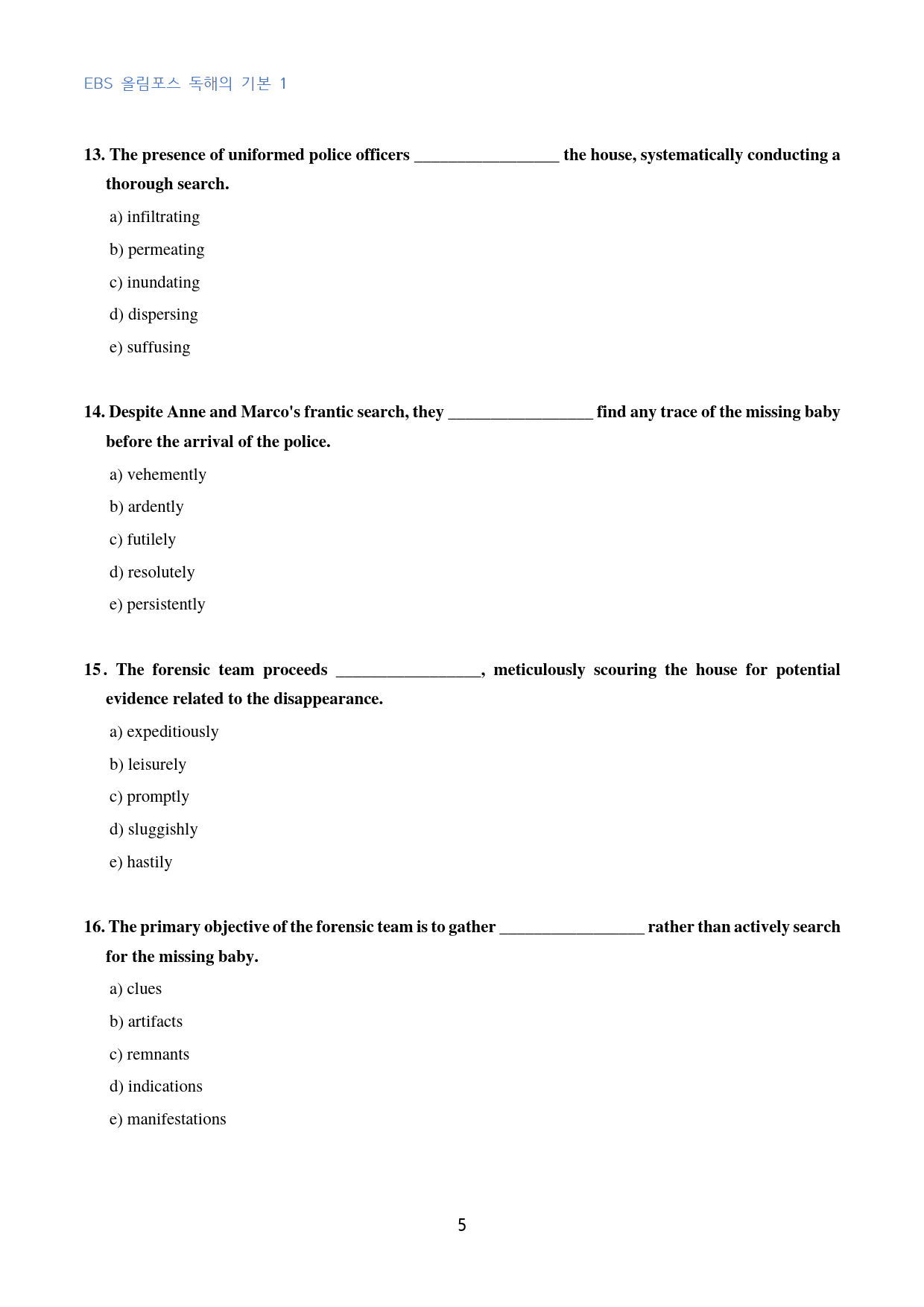 EBS 올림포스 독해의 기본 1

13. The presence of uniformed police officers ____ the house, systematically conducting a thorough search.

a) infiltrating

b) permeating

c) inundating

d) dispersing

e) suffusing

14. Despite Anne and Marco's frantic search, they ____ find any trace of the missing baby before the arrival of the police.

a) vehemently

b) ardently

c) futilely

d) resolutely

e) persistently

15. The forensic team proceeds ____, meticulously scouring the house for potential evidence related to the disappearance.

a) expeditiously

b) leisurely

c) promptly

d) sluggishly

e) hastily

16. The primary objective of the forensic team is to gather ____ rather than actively search for the missing baby.

a) clues

b) artifacts

c) remnants

d) indications

e) manifestations

5